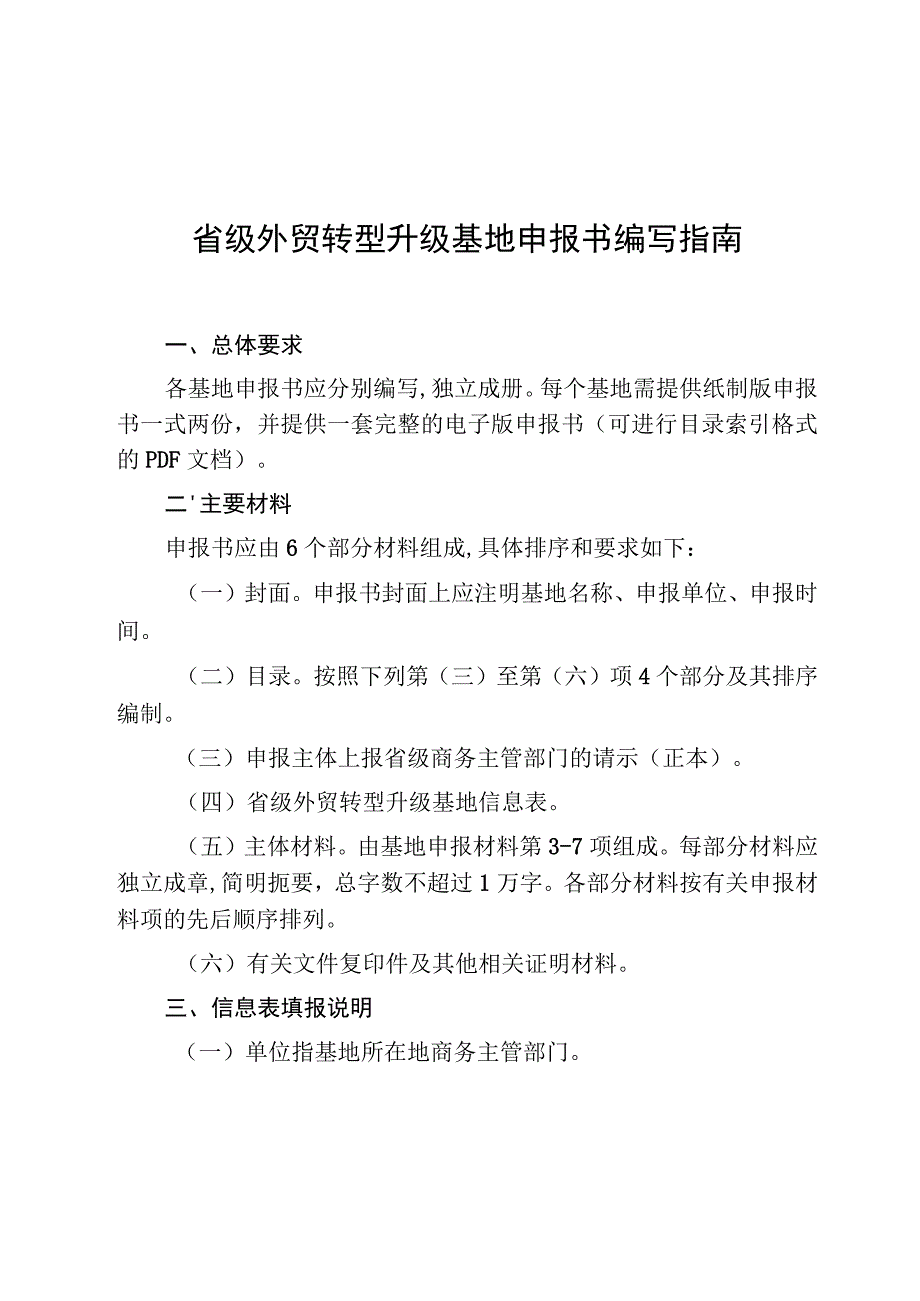 省级外贸转型升级基地申报书编写指南

一、总体要求

各基地申报书应分别编写,独立成册。每个基地需提供纸制版申报书一式两份，并提供一套完整的电子版申报书（可进行目录索引格式的PDF文档）。

二'主要材料

申报书应由6个部分材料组成,具体排序和要求如下：

（一）封面。申报书封面上应注明基地名称、申报单位、申报时间。

（二）目录。按照下列第（三）至第（六）项4个部分及其排序编制。

（三）申报主体上报省级商务主管部门的请示（正本）。

（四）省级外贸转型升级基地信息表。

（五）主体材料。由基地申报材料第3-7项组成。每部分材料应独立成章,简明扼要，总字数不超过1万字。各部分材料按有关申报材料项的先后顺序排列。

（六）有关文件复印件及其他相关证明材料。

三、信息表填报说明

（一）单位指基地所在地商务主管部门。